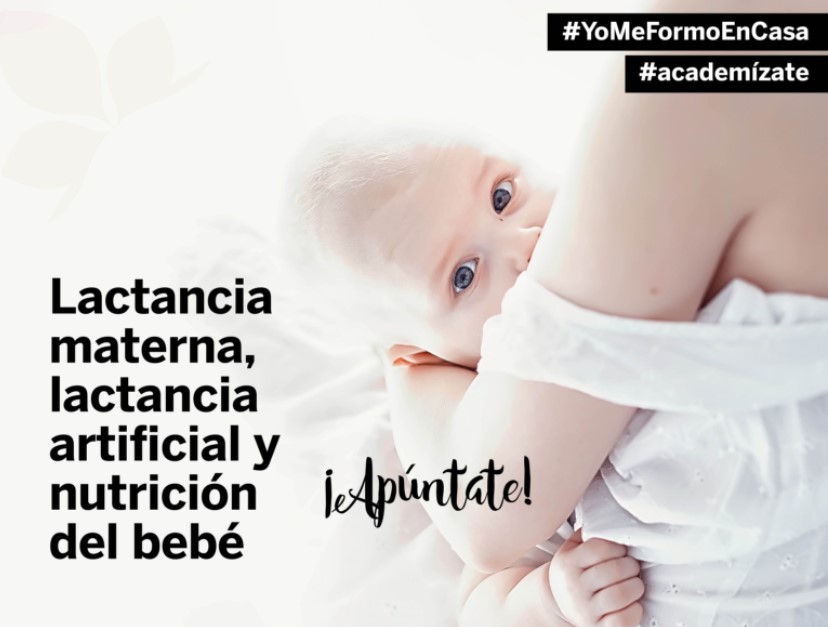 #YoMeFormoEnCasa
#academízate

Lactancia materna, lactancia artificial y nutrición del bebé

¡Apúntate!